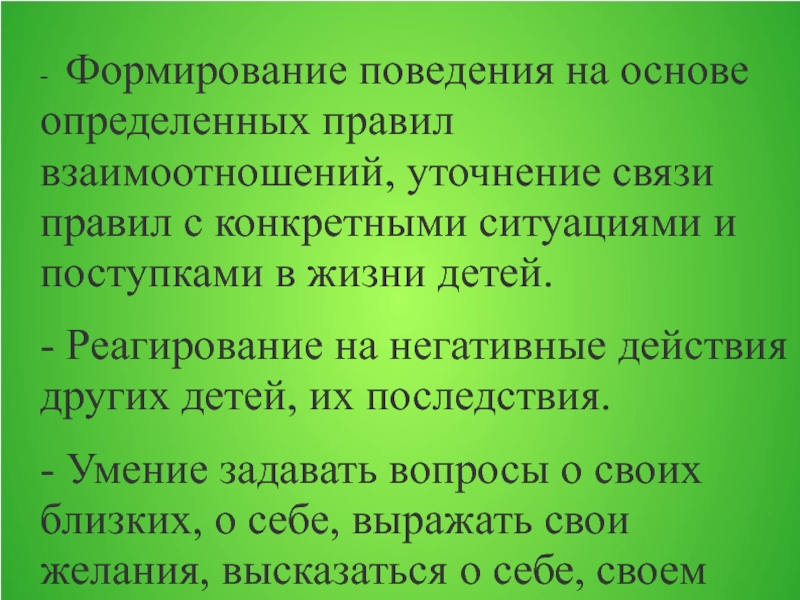 - Формирование поведения на основе определенных правил взаимоотношений, уточнение связи правил с конкретными ситуациями и поступками в жизни детей.

- Реагирование на негативные действия других детей, их последствия.

- Умение задавать вопросы о своих близких, о себе, выражать свои желания, высказаться о себе, своем